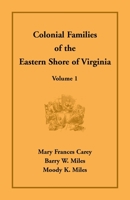 Colonial Families of the Eastern Shore of Virginia

Volume 1

Mary Frances Carey
Barry W. Miles
Moody K. Miles